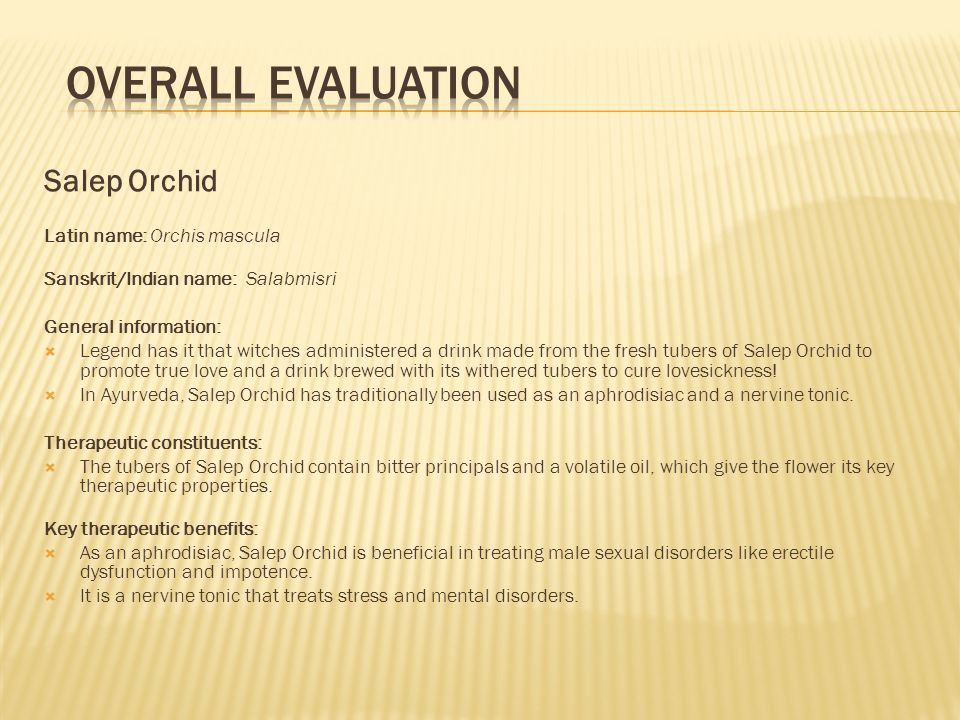 OVERALL EVALUATION

Salep Orchid

Latin name: Orchis mascula

Sanskrit/Indian name: Salabmisri

General information:
Legend has it that witches administered a drink made from the fresh tubers of Salep Orchid to promote true love and a drink brewed with its withered tubers to cure lovesickness!
In Ayurveda, Salep Orchid has traditionally been used as an aphrodisiac and a nervine tonic.

Therapeutic constituents:
The tubers of Salep Orchid contain bitter principals and a volatile oil, which give the flower its key therapeutic properties.

Key therapeutic benefits:
As an aphrodisiac, Salep Orchid is beneficial in treating male sexual disorders like erectile dysfunction and impotence.
It is a nervine tonic that treats stress and mental disorders.